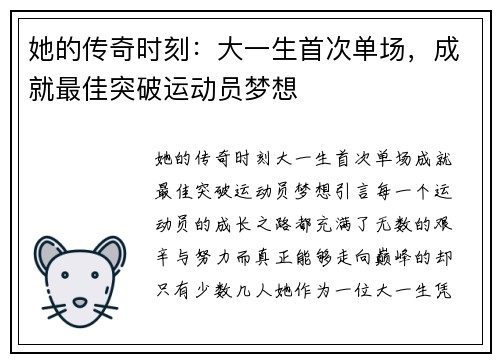 她的传奇时刻：大一生首次单场，成就最佳突破运动员梦想

她的传奇时刻大一生首次单场成就最佳突破运动员梦想引言每一个运动员的成长之路都充满了无数的艰辛与努力而真正能够走向巅峰的却只有少数几人她作为一位大一生凭